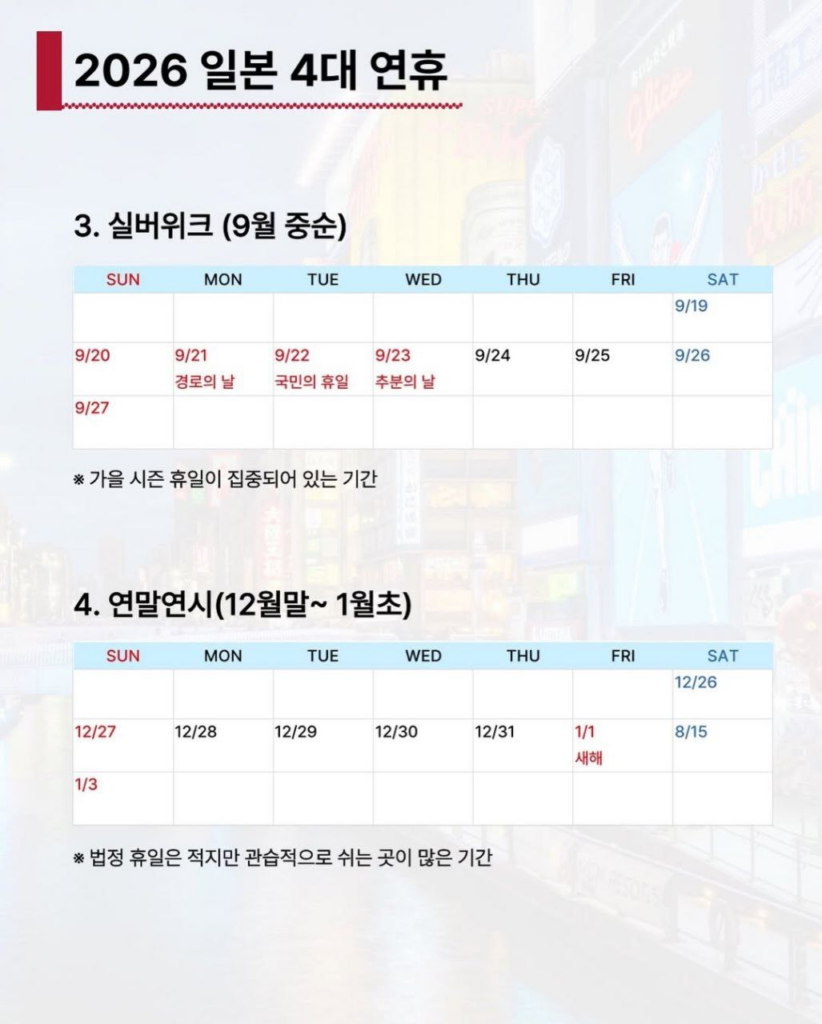 2026 일본 4대 연휴

3. 실버위크 (9월 중순)

| SUN | MON | TUE | WED | THU | FRI | SAT |
|---|---|---|---|---|---|---|
| | | | | | | 9/19 |
| 9/20 | 9/21 경로의 날 | 9/22 국민의 휴일 | 9/23 추분의 날 | 9/24 | 9/25 | 9/26 |
| 9/27 | | | | | | |

※ 가을 시즌 휴일이 집중되어 있는 기간

4. 연말연시(12월말~ 1월초)

| SUN | MON | TUE | WED | THU | FRI | SAT |
|---|---|---|---|---|---|---|
| | | | | | | 12/26 |
| 12/27 | 12/28 | 12/29 | 12/30 | 12/31 | 1/1 새해 | 8/15 |
| 1/3 | | | | | | |

※ 법정 휴일은 적지만 관습적으로 쉬는 곳이 많은 기간